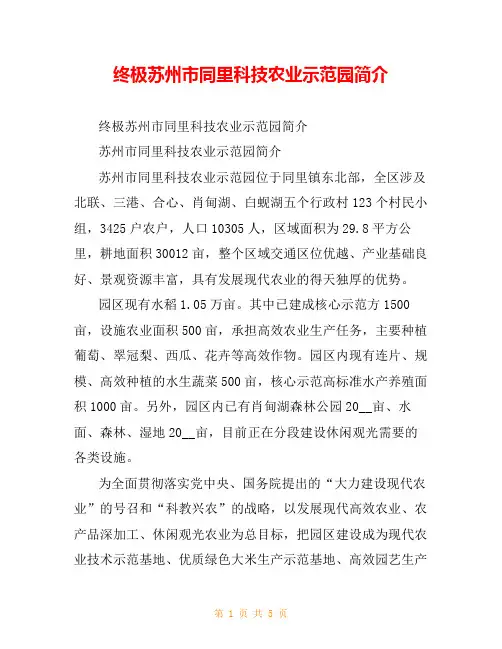 终极苏州市同里科技农业示范园简介

终极苏州市同里科技农业示范园简介

苏州市同里科技农业示范园简介

苏州市同里科技农业示范园位于同里镇东北部，全区涉及北联、三港、合心、肖甸湖、白蚬湖五个行政村123个村民小组，3425户农户，人口10305人，区域面积为29.8平方公里，耕地面积30012亩，整个区域交通区位优越、产业基础良好、景观资源丰富，具有发展现代农业的得天独厚的优势。

园区现有水稻1.05万亩。其中已建成核心示范方1500亩，设施农业面积500亩，承担高效农业生产任务，主要种植葡萄、翠冠梨、西瓜、花卉等高效作物。园区内现有连片、规模、高效种植的水生蔬菜500亩，核心示范高标准水产养殖面积1000亩。另外，园区内已有肖甸湖森林公园20__亩、水面、森林、湿地20__亩，目前正在分段建设休闲观光需要的各类设施。

为全面贯彻落实党中央、国务院提出的“大力建设现代农业”的号召和“科教兴农”的战略，以发展现代高效农业、农产品深加工、休闲观光农业为总目标，把园区建设成为现代农业技术示范基地、优质绿色大米生产示范基地、高效园艺生产

第 1 页 共 5 页